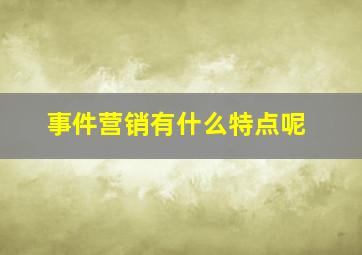 事件营销有什么特点呢